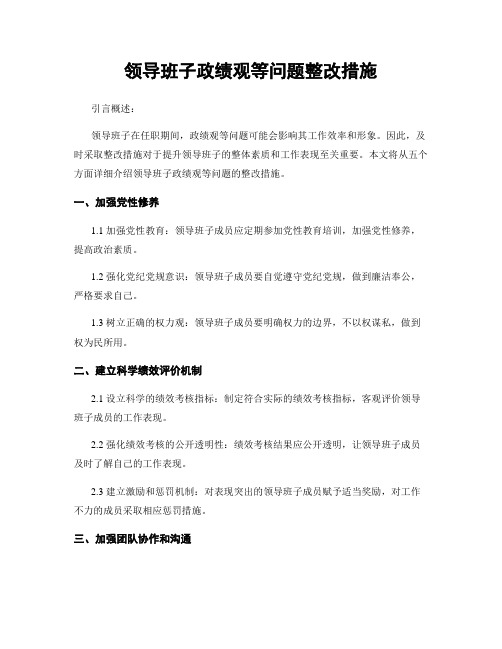 领导班子政绩观等问题整改措施

引言概述：

领导班子在任职期间，政绩观等问题可能会影响其工作效率和形象。因此，及时采取整改措施对于提升领导班子的整体素质和工作表现至关重要。本文将从五个方面详细介绍领导班子政绩观等问题的整改措施。

一、加强党性修养

1.1 加强党性教育：领导班子成员应定期参加党性教育培训，加强党性修养，提高政治素质。

1.2 强化党纪党规意识：领导班子成员要自觉遵守党纪党规，做到廉洁奉公，严格要求自己。

1.3 树立正确的权力观：领导班子成员要明确权力的边界，不以权谋私，做到权为民所用。

二、建立科学绩效评价机制

2.1 设立科学的绩效考核指标：制定符合实际的绩效考核指标，客观评价领导班子成员的工作表现。

2.2 强化绩效考核的公开透明性：绩效考核结果应公开透明，让领导班子成员及时了解自己的工作表现。

2.3 建立激励和惩罚机制：对表现突出的领导班子成员赋予适当奖励，对工作不力的成员采取相应惩罚措施。

三、加强团队协作和沟通